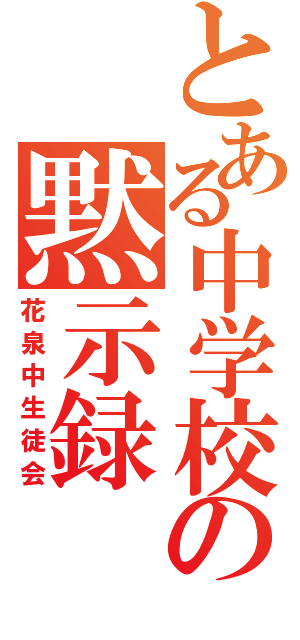 とある中学校の黙示録

花泉中生徒会